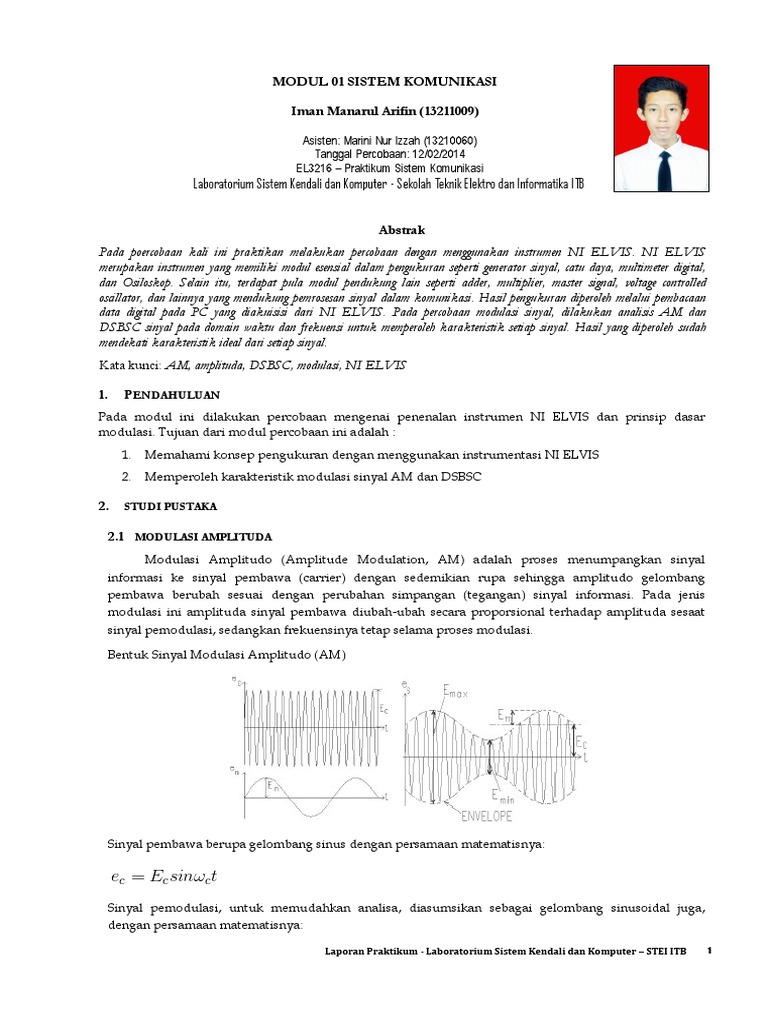 MODUL 01 SISTEM KOMUNIKASI

Iman Manarul Arifin (13211009)

Asisten: Marini Nur Izzah (13210060)
Tanggal Percobaan: 12/02/2014
EL3216 – Praktikum Sistem Komunikasi
Laboratorium Sistem Kendali dan Komputer - Sekolah Teknik Elektro dan Informatika ITB

Abstrak

Pada poercobaan kali ini praktikan melakukan percobaan dengan menggunakan instrumen NI ELVIS. NI ELVIS merupakan instrumen yang memiliki modul esensial dalam pengukuran seperti generator sinyal, catu daya, multimeter digital, dan Osiloskop. Selain itu, terdapat pula modul pendukung lain seperti adder, multiplier, master signal, voltage controlled osallator, dan lainnya yang mendukung pemrosesan sinyal dalam komunikasi. Hasil pengukuran diperoleh melalui pembacaan data digital pada PC yang diakuisisi dari NI ELVIS. Pada percobaan modulasi sinyal, dilakukan analisis AM dan DSBSC sinyal pada domain waktu dan frekuensi untuk memperoleh karakteristik setiap sinyal. Hasil yang diperoleh sudah mendekati karakteristik ideal dari setiap sinyal.

Kata kunci: AM, amplituda, DSBSC, modulasi, NI ELVIS

1. PENDAHULUAN

Pada modul ini dilakukan percobaan mengenai penenalan instrumen NI ELVIS dan prinsip dasar modulasi. Tujuan dari modul percobaan ini adalah :

1. Memahami konsep pengukuran dengan menggunakan instrumentasi NI ELVIS
2. Memperoleh karakteristik modulasi sinyal AM dan DSBSC

2. STUDI PUSTAKA

2.1 MODULASI AMPLITUDA

Modulasi Amplitudo (Amplitude Modulation, AM) adalah proses menumpangkan sinyal informasi ke sinyal pembawa (carrier) dengan sedemikian rupa sehingga amplitudo gelombang pembawa berubah sesuai dengan perubahan simpangan (tegangan) sinyal informasi. Pada jenis modulasi ini amplituda sinyal pembawa diubah-ubah secara proporsional terhadap amplituda sesaat sinyal pemodulasi, sedangkan frekuensinya tetap selama proses modulasi.

Bentuk Sinyal Modulasi Amplitudo (AM)

$e_c$ $E_c$ $t$ $e_m$ $E_m$ $t$ $e_s$ $E_{max}$ $E_m$ $E_c$ $t$ $E_{min}$ ENVELOPE

Sinyal pembawa berupa gelombang sinus dengan persamaan matematisnya:

$e_c = E_c sin\omega_c t$

Sinyal pemodulasi, untuk memudahkan analisa, diasumsikan sebagai gelombang sinusoidal juga, dengan persamaan matematisnya:

Laporan Praktikum - Laboratorium Sistem Kendali dan Komputer – STEI ITB 1